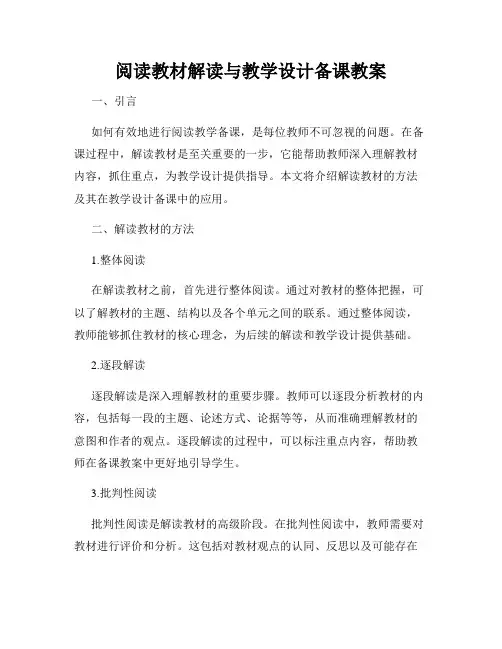 阅读教材解读与教学设计备课教案

一、引言

如何有效地进行阅读教学备课，是每位教师不可忽视的问题。在备课过程中，解读教材是至关重要的一步，它能帮助教师深入理解教材内容，抓住重点，为教学设计提供指导。本文将介绍解读教材的方法及其在教学设计备课中的应用。

二、解读教材的方法

1.整体阅读

在解读教材之前，首先进行整体阅读。通过对教材的整体把握，可以了解教材的主题、结构以及各个单元之间的联系。通过整体阅读，教师能够抓住教材的核心理念，为后续的解读和教学设计提供基础。

2.逐段解读

逐段解读是深入理解教材的重要步骤。教师可以逐段分析教材的内容，包括每一段的主题、论述方式、论据等等，从而准确理解教材的意图和作者的观点。逐段解读的过程中，可以标注重点内容，帮助教师在备课教案中更好地引导学生。

3.批判性阅读

批判性阅读是解读教材的高级阶段。在批判性阅读中，教师需要对教材进行评价和分析。这包括对教材观点的认同、反思以及可能存在